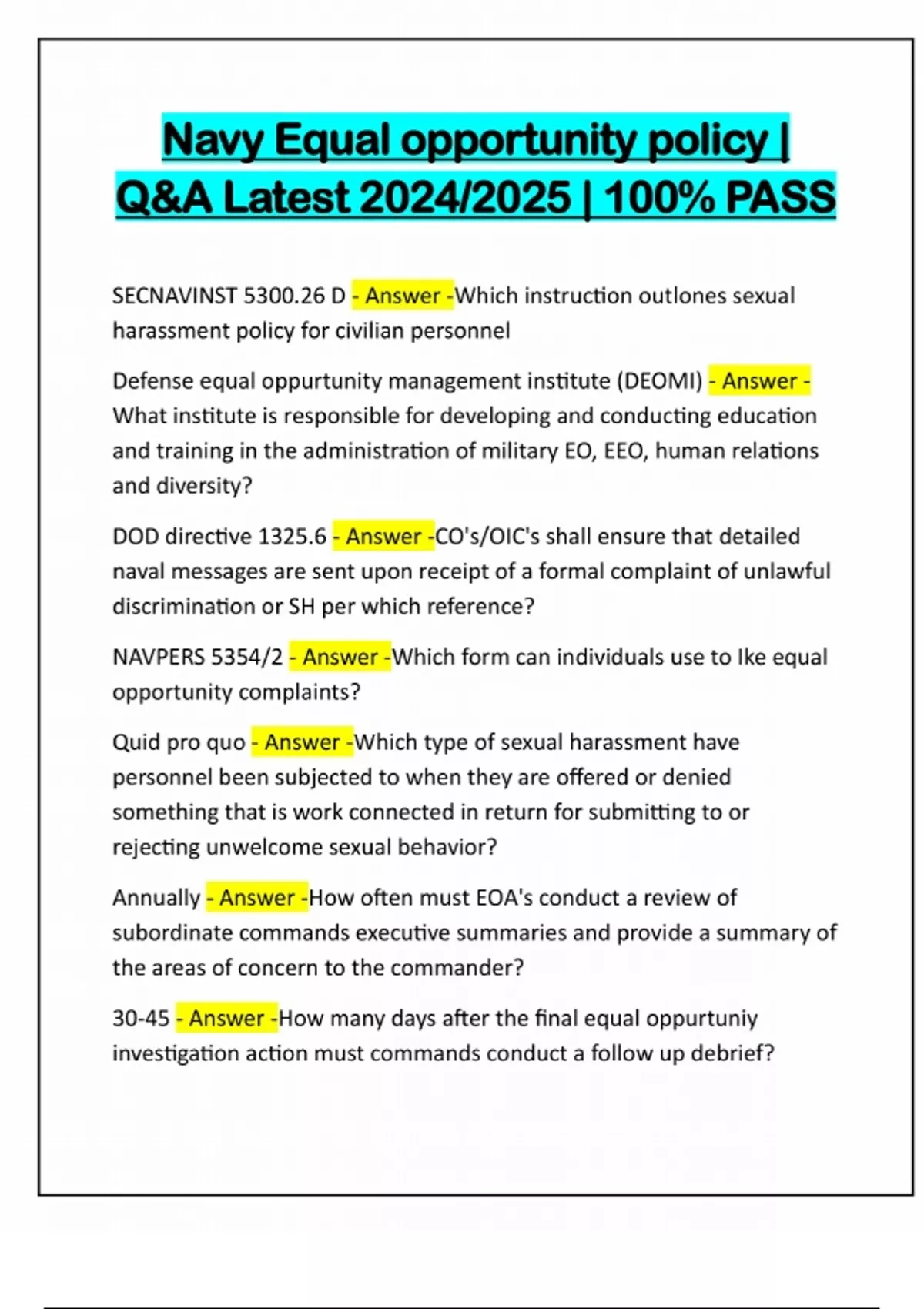 Navy Equal opportunity policy | Q&A Latest 2024/2025 | 100% PASS

SECNAVINST 5300.26 D - Answer -Which instruction outlones sexual harassment policy for civilian personnel

Defense equal oppurtunity management institute (DEOMI) - Answer - What institute is responsible for developing and conducting education and training in the administration of military EO, EEO, human relations and diversity?

DOD directive 1325.6 - Answer -CO's/OIC's shall ensure that detailed naval messages are sent upon receipt of a formal complaint of unlawful discrimination or SH per which reference?

NAVPERS 5354/2 - Answer -Which form can individuals use to Ike equal opportunity complaints?

Quid pro quo - Answer -Which type of sexual harassment have personnel been subjected to when they are offered or denied something that is work connected in return for submitting to or rejecting unwelcome sexual behavior?

Annually - Answer -How often must EOA's conduct a review of subordinate commands executive summaries and provide a summary of the areas of concern to the commander?

30-45 - Answer -How many days after the final equal oppurtuniy investigation action must commands conduct a follow up debrief?